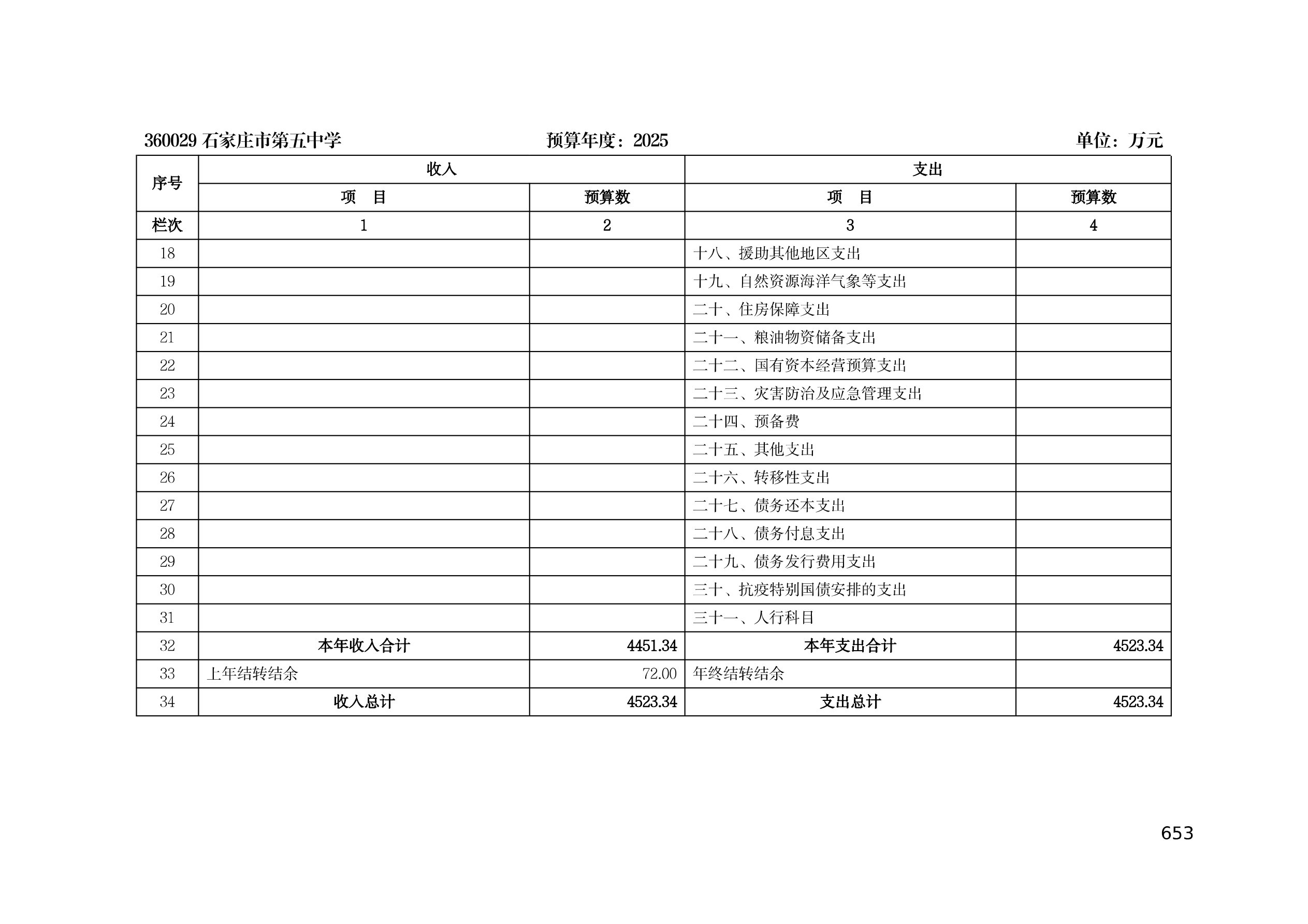 360029 石家庄市第五中学　　预算年度：2025　　单位：万元

| 序号 | 收入 | | 支出 | |
|---|---|---|---|---|
| | 项　目 | 预算数 | 项　目 | 预算数 |
| 栏次 | 1 | 2 | 3 | 4 |
| 18 | | | 十八、援助其他地区支出 | |
| 19 | | | 十九、自然资源海洋气象等支出 | |
| 20 | | | 二十、住房保障支出 | |
| 21 | | | 二十一、粮油物资储备支出 | |
| 22 | | | 二十二、国有资本经营预算支出 | |
| 23 | | | 二十三、灾害防治及应急管理支出 | |
| 24 | | | 二十四、预备费 | |
| 25 | | | 二十五、其他支出 | |
| 26 | | | 二十六、转移性支出 | |
| 27 | | | 二十七、债务还本支出 | |
| 28 | | | 二十八、债务付息支出 | |
| 29 | | | 二十九、债务发行费用支出 | |
| 30 | | | 三十、抗疫特别国债安排的支出 | |
| 31 | | | 三十一、人行科目 | |
| 32 | 本年收入合计 | 4451.34 | 本年支出合计 | 4523.34 |
| 33 | 上年结转结余 | 72.00 | 年终结转结余 | |
| 34 | 收入总计 | 4523.34 | 支出总计 | 4523.34 |

653